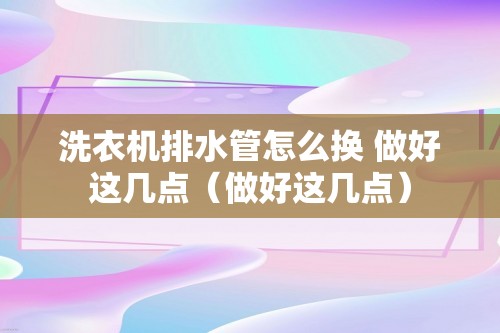 洗衣机排水管怎么换 做好这几点（做好这几点）